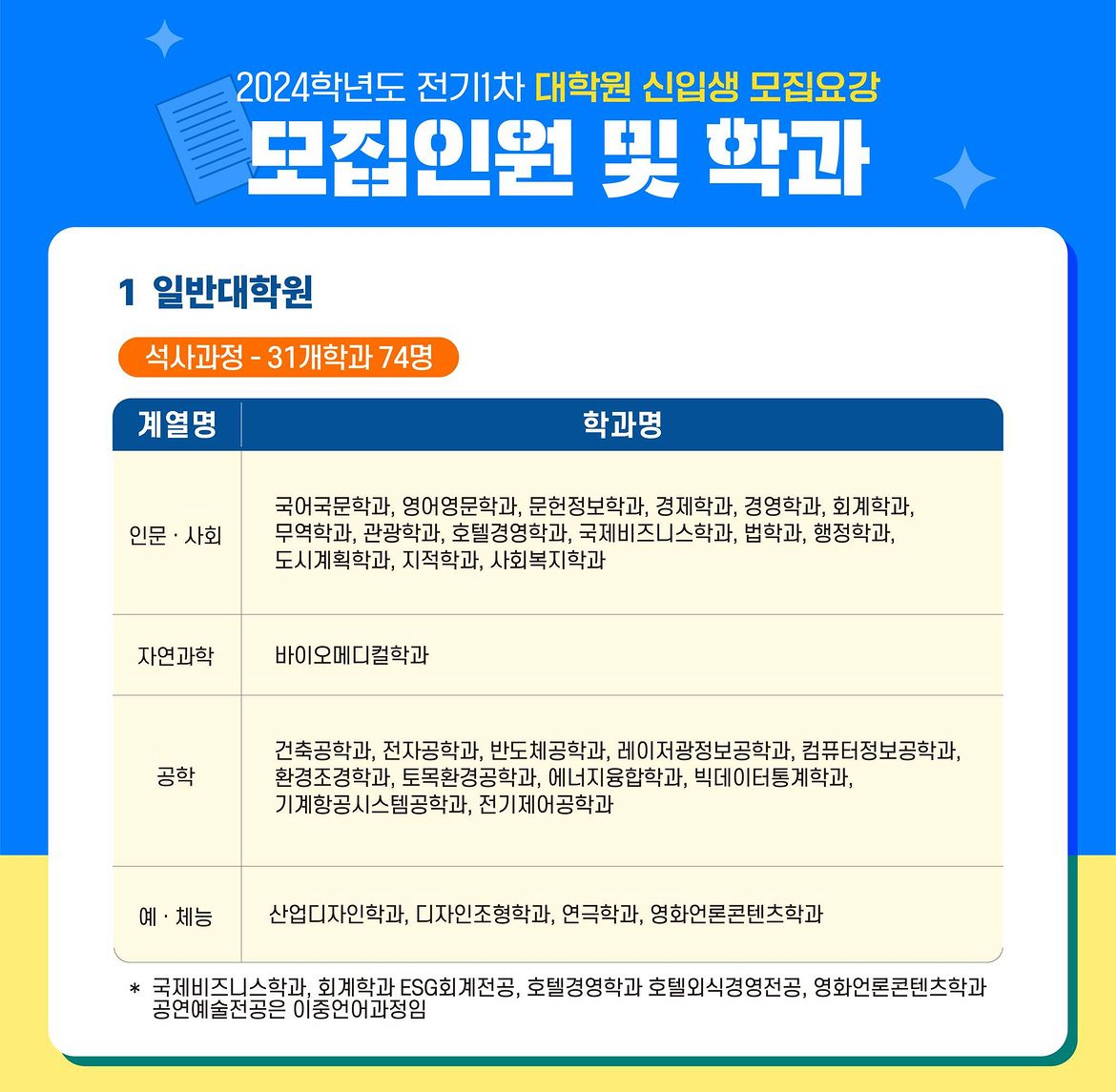 2024학년도 전기1차 대학원 신입생 모집요강

모집인원 및 학과

1 일반대학원

석사과정 - 31개학과 74명

| 계열명 | 학과명 |
|---|---|
| 인문 · 사회 | 국어국문학과, 영어영문학과, 문헌정보학과, 경제학과, 경영학과, 회계학과, 무역학과, 관광학과, 호텔경영학과, 국제비즈니스학과, 법학과, 행정학과, 도시계획학과, 지적학과, 사회복지학과 |
| 자연과학 | 바이오메디컬학과 |
| 공학 | 건축공학과, 전자공학과, 반도체공학과, 레이저광정보공학과, 컴퓨터정보공학과, 환경조경학과, 토목환경공학과, 에너지융합학과, 빅데이터통계학과, 기계항공시스템공학과, 전기제어공학과 |
| 예 · 체능 | 산업디자인학과, 디자인조형학과, 연극학과, 영화언론콘텐츠학과 |

* 국제비즈니스학과, 회계학과 ESG회계전공, 호텔경영학과 호텔외식경영전공, 영화언론콘텐츠학과 공연예술전공은 이중언어과정임